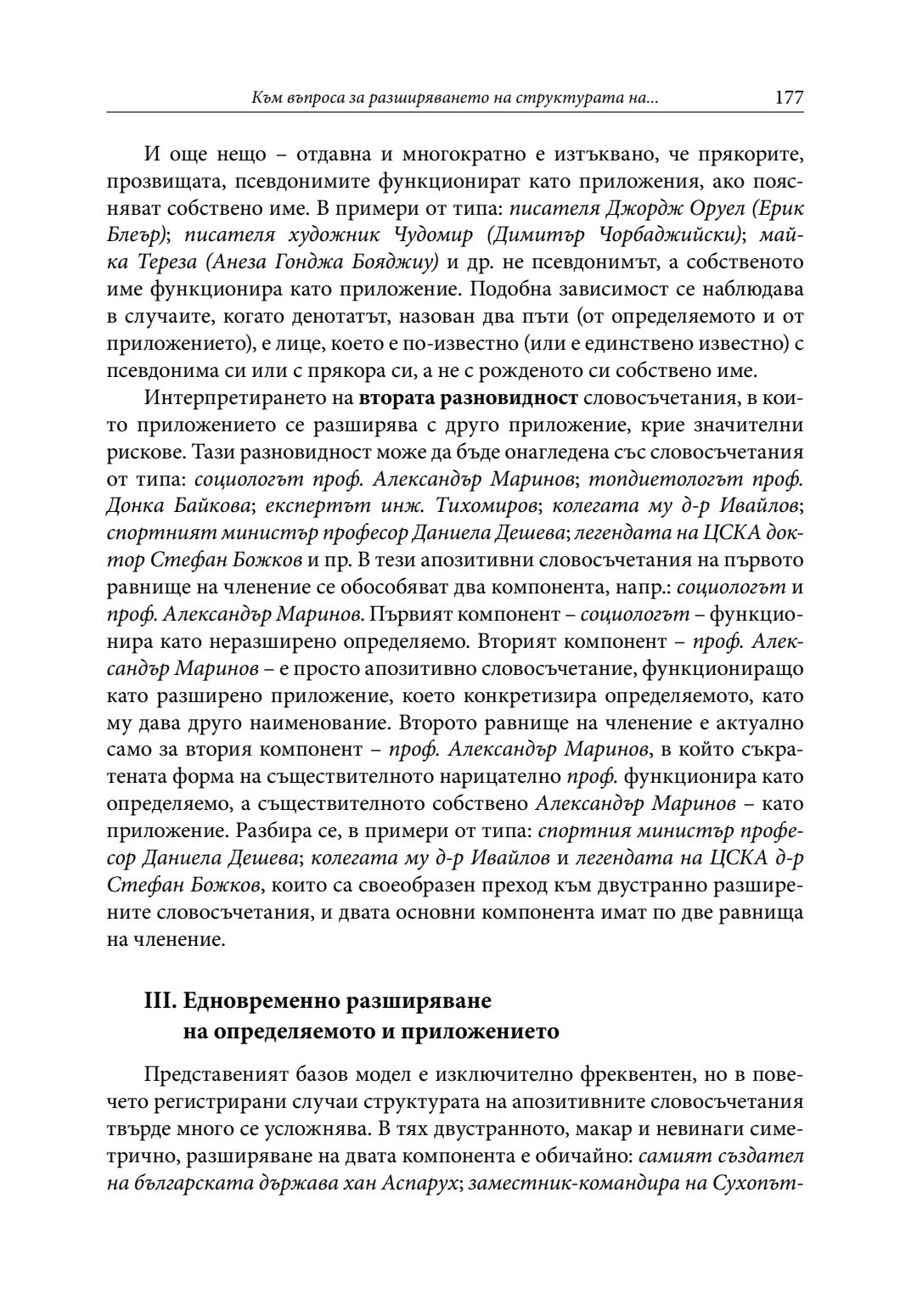 Към въпроса за разширяването на структурата на... 177

И още нещо – отдавна и многократно е изтъквано, че прякорите, прозвищата, псевдонимите функционират като приложения, ако поясняват собствено име. В примери от типа: писателя Джордж Оруел (Ерик Блеър); писателя художник Чудомир (Димитър Чорбаджийски); майка Тереза (Анеза Гонджа Бояджиу) и др. не псевдонимът, а собственото име функционира като приложение. Подобна зависимост се наблюдава в случаите, когато денотатът, назован два пъти (от определяемото и от приложението), е лице, което е по-известно (или е единствено известно) с псевдонима си или с прякора си, а не с рожденото си собствено име.

Интерпретирането на втората разновидност словосъчетания, в които приложението се разширява с друго приложение, крие значителни рискове. Тази разновидност може да бъде онагледена със словосъчетания от типа: социологът проф. Александър Маринов; топдиетологът проф. Донка Байкова; експертът инж. Тихомиров; колегата му д-р Ивайлов; спортният министър професор Даниела Дешева; легендата на ЦСКА доктор Стефан Божков и пр. В тези апозитивни словосъчетания на първото равнище на членение се обособяват два компонента, напр.: социологът и проф. Александър Маринов. Първият компонент – социологът – функционира като неразширено определяемо. Вторият компонент – проф. Александър Маринов – е просто апозитивно словосъчетание, функциониращо като разширено приложение, което конкретизира определяемото, като му дава друго наименование. Второто равнище на членение е актуално само за втория компонент – проф. Александър Маринов, в който съкратената форма на съществителното нарицателно проф. функционира като определяемо, а съществителното собствено Александър Маринов – като приложение. Разбира се, в примери от типа: спортния министър професор Даниела Дешева; колегата му д-р Ивайлов и легендата на ЦСКА д-р Стефан Божков, които са своеобразен преход към двустранно разширените словосъчетания, и двата основни компонента имат по две равнища на членение.

III. Едновременно разширяване на определяемото и приложението

Представеният базов модел е изключително фреквентен, но в повечето регистрирани случаи структурата на апозитивните словосъчетания твърде много се усложнява. В тях двустранното, макар и невинаги симетрично, разширяване на двата компонента е обичайно: самият създател на българската държава хан Аспарух; заместник-командира на Сухопът-